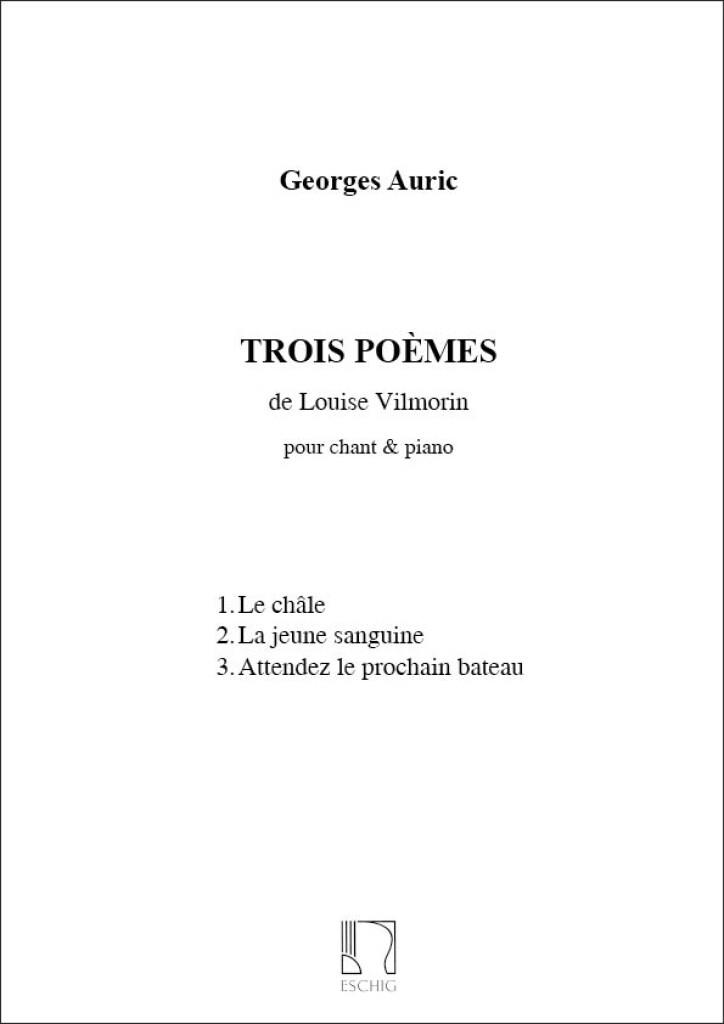 Georges Auric

TROIS POÈMES

de Louise Vilmorin

pour chant & piano

1. Le châle
2. La jeune sanguine
3. Attendez le prochain bateau

ESCHIG